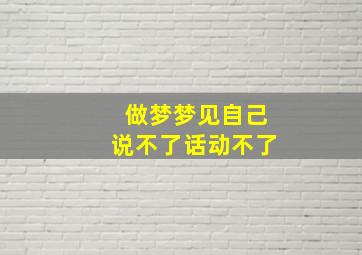 做梦梦见自己
说不了话动不了